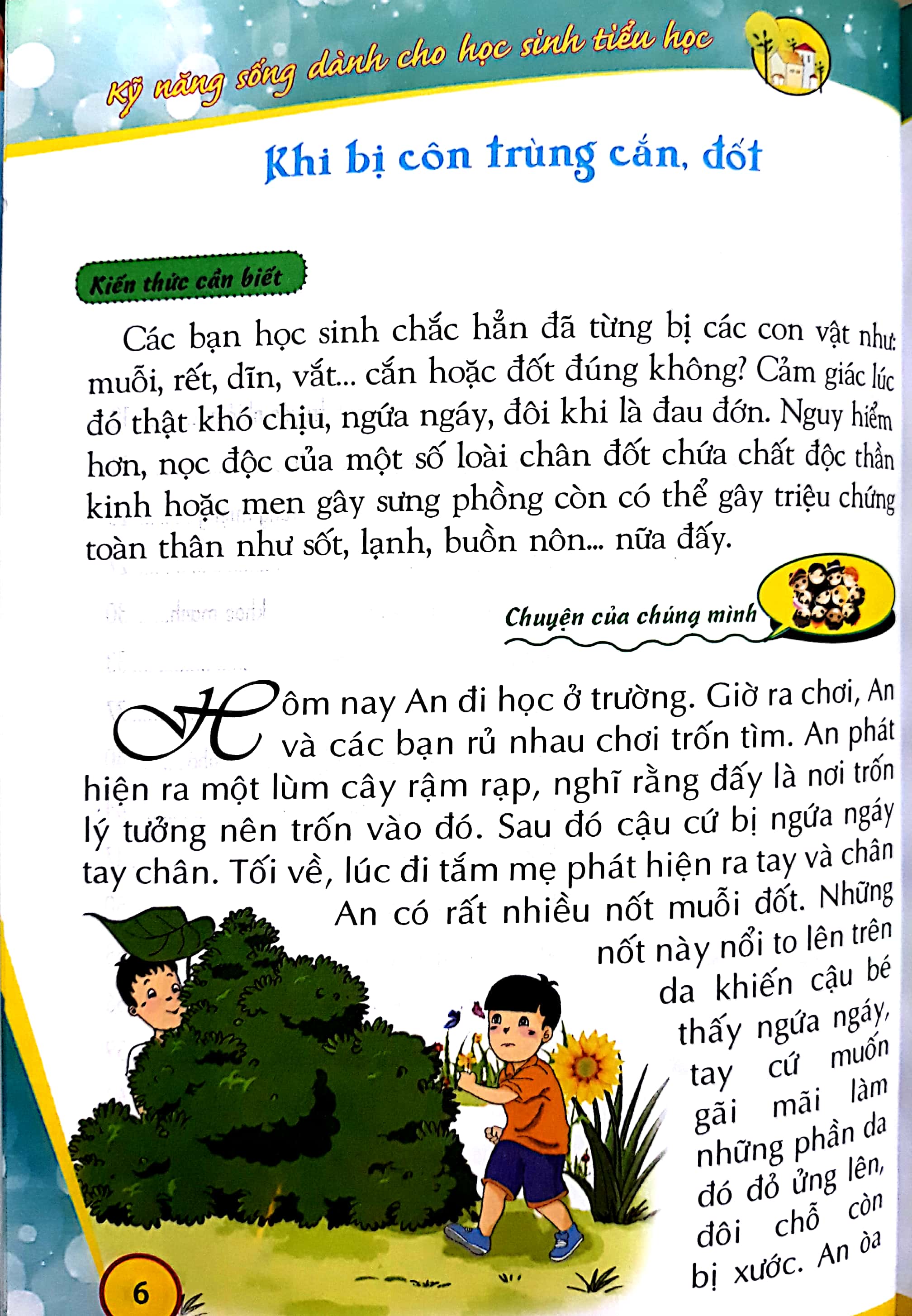 Kỹ năng sống dành cho học sinh tiểu học

Khi bị côn trùng cắn, đốt

Kiến thức cần biết

Các bạn học sinh chắc hẳn đã từng bị các con vật như: muỗi, rết, dĩn, vắt... cắn hoặc đốt đúng không? Cảm giác lúc đó thật khó chịu, ngứa ngáy, đôi khi là đau đớn. Nguy hiểm hơn, nọc độc của một số loài chân đốt chứa chất độc thần kinh hoặc men gây sưng phồng còn có thể gây triệu chứng toàn thân như sốt, lạnh, buồn nôn... nữa đấy.

Chuyện của chúng mình

Hôm nay An đi học ở trường. Giờ ra chơi, An và các bạn rủ nhau chơi trốn tìm. An phát hiện ra một lùm cây rậm rạp, nghĩ rằng đấy là nơi trốn lý tưởng nên trốn vào đó. Sau đó cậu cứ bị ngứa ngáy tay chân. Tối về, lúc đi tắm mẹ phát hiện ra tay và chân An có rất nhiều nốt muỗi đốt. Những nốt này nổi to lên trên da khiến cậu bé thấy ngứa ngáy, tay cứ muốn gãi mãi làm những phần da đó đỏ ửng lên, đôi chỗ còn bị xước. An òa

6